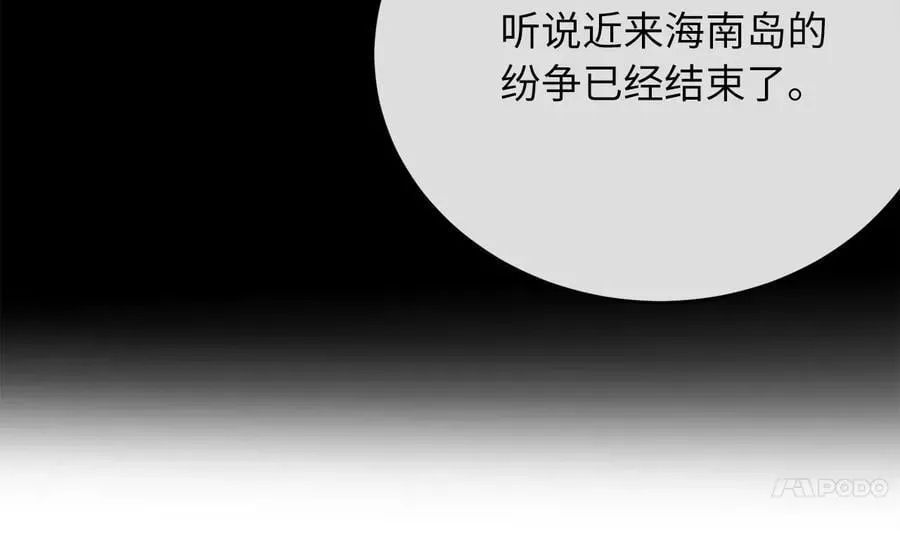 听说近来海南岛的纷争已经结束了。

PODO